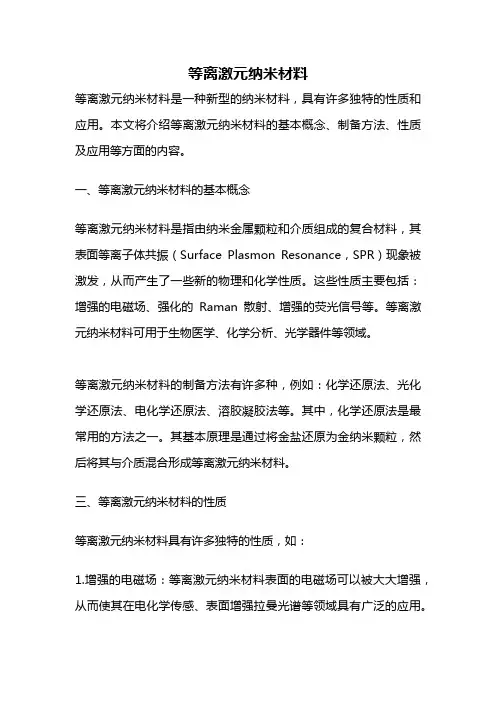 等离激元纳米材料

等离激元纳米材料是一种新型的纳米材料，具有许多独特的性质和应用。本文将介绍等离激元纳米材料的基本概念、制备方法、性质及应用等方面的内容。

一、等离激元纳米材料的基本概念

等离激元纳米材料是指由纳米金属颗粒和介质组成的复合材料，其表面等离子体共振（Surface Plasmon Resonance，SPR）现象被激发，从而产生了一些新的物理和化学性质。这些性质主要包括：增强的电磁场、强化的 Raman 散射、增强的荧光信号等。等离激元纳米材料可用于生物医学、化学分析、光学器件等领域。

等离激元纳米材料的制备方法有许多种，例如：化学还原法、光化学还原法、电化学还原法、溶胶凝胶法等。其中，化学还原法是最常用的方法之一。其基本原理是通过将金盐还原为金纳米颗粒，然后将其与介质混合形成等离激元纳米材料。

三、等离激元纳米材料的性质

等离激元纳米材料具有许多独特的性质，如：

1.增强的电磁场：等离激元纳米材料表面的电磁场可以被大大增强，从而使其在电化学传感、表面增强拉曼光谱等领域具有广泛的应用。